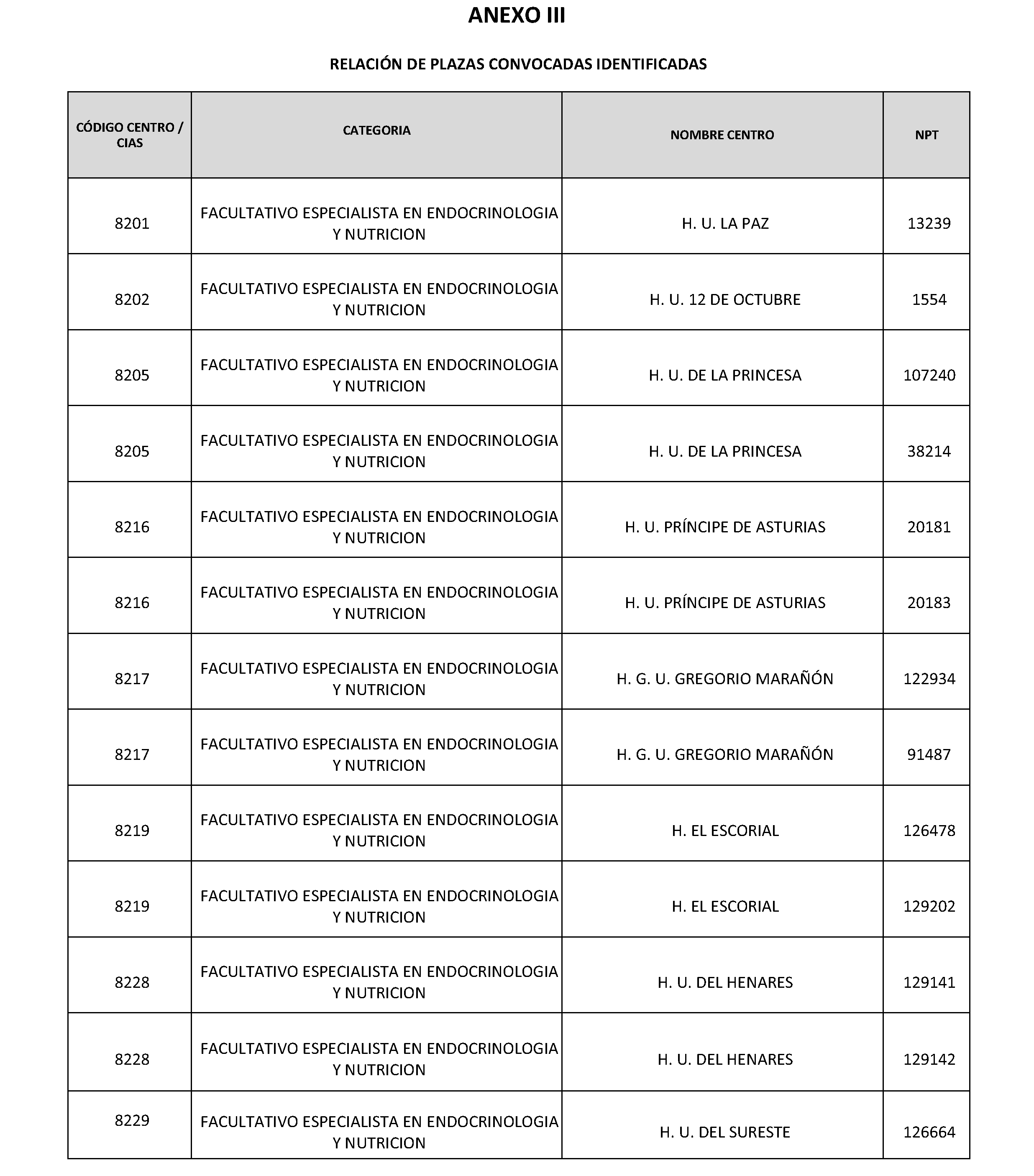 ANEXO III

RELACIÓN DE PLAZAS CONVOCADAS IDENTIFICADAS

| CÓDIGO CENTRO / CIAS | CATEGORIA | NOMBRE CENTRO | NPT |
|---|---|---|---|
| 8201 | FACULTATIVO ESPECIALISTA EN ENDOCRINOLOGIA Y NUTRICION | H. U. LA PAZ | 13239 |
| 8202 | FACULTATIVO ESPECIALISTA EN ENDOCRINOLOGIA Y NUTRICION | H. U. 12 DE OCTUBRE | 1554 |
| 8205 | FACULTATIVO ESPECIALISTA EN ENDOCRINOLOGIA Y NUTRICION | H. U. DE LA PRINCESA | 107240 |
| 8205 | FACULTATIVO ESPECIALISTA EN ENDOCRINOLOGIA Y NUTRICION | H. U. DE LA PRINCESA | 38214 |
| 8216 | FACULTATIVO ESPECIALISTA EN ENDOCRINOLOGIA Y NUTRICION | H. U. PRÍNCIPE DE ASTURIAS | 20181 |
| 8216 | FACULTATIVO ESPECIALISTA EN ENDOCRINOLOGIA Y NUTRICION | H. U. PRÍNCIPE DE ASTURIAS | 20183 |
| 8217 | FACULTATIVO ESPECIALISTA EN ENDOCRINOLOGIA Y NUTRICION | H. G. U. GREGORIO MARAÑÓN | 122934 |
| 8217 | FACULTATIVO ESPECIALISTA EN ENDOCRINOLOGIA Y NUTRICION | H. G. U. GREGORIO MARAÑÓN | 91487 |
| 8219 | FACULTATIVO ESPECIALISTA EN ENDOCRINOLOGIA Y NUTRICION | H. EL ESCORIAL | 126478 |
| 8219 | FACULTATIVO ESPECIALISTA EN ENDOCRINOLOGIA Y NUTRICION | H. EL ESCORIAL | 129202 |
| 8228 | FACULTATIVO ESPECIALISTA EN ENDOCRINOLOGIA Y NUTRICION | H. U. DEL HENARES | 129141 |
| 8228 | FACULTATIVO ESPECIALISTA EN ENDOCRINOLOGIA Y NUTRICION | H. U. DEL HENARES | 129142 |
| 8229 | FACULTATIVO ESPECIALISTA EN ENDOCRINOLOGIA Y NUTRICION | H. U. DEL SURESTE | 126664 |